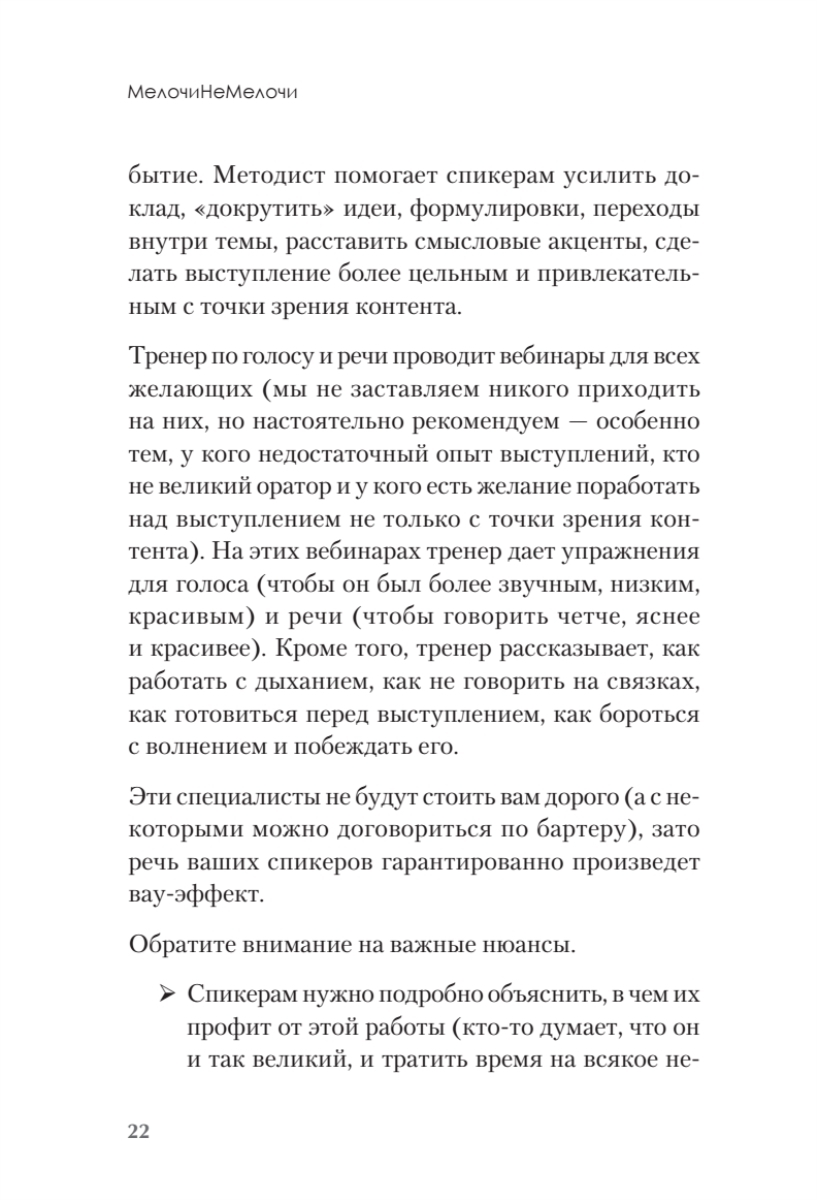 МелочиНеМелочи

бытие. Методист помогает спикерам усилить доклад, «докрутить» идеи, формулировки, переходы внутри темы, расставить смысловые акценты, сделать выступление более цельным и привлекательным с точки зрения контента.

Тренер по голосу и речи проводит вебинары для всех желающих (мы не заставляем никого приходить на них, но настоятельно рекомендуем — особенно тем, у кого недостаточный опыт выступлений, кто не великий оратор и у кого есть желание поработать над выступлением не только с точки зрения контента). На этих вебинарах тренер дает упражнения для голоса (чтобы он был более звучным, низким, красивым) и речи (чтобы говорить четче, яснее и красивее). Кроме того, тренер рассказывает, как работать с дыханием, как не говорить на связках, как готовиться перед выступлением, как бороться с волнением и побеждать его.

Эти специалисты не будут стоить вам дорого (а с некоторыми можно договориться по бартеру), зато речь ваших спикеров гарантированно произведет вау-эффект.

Обратите внимание на важные нюансы.

➢ Спикерам нужно подробно объяснить, в чем их профит от этой работы (кто-то думает, что он и так великий, и тратить время на всякое не-

22